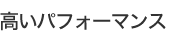 高いパフォーマンス